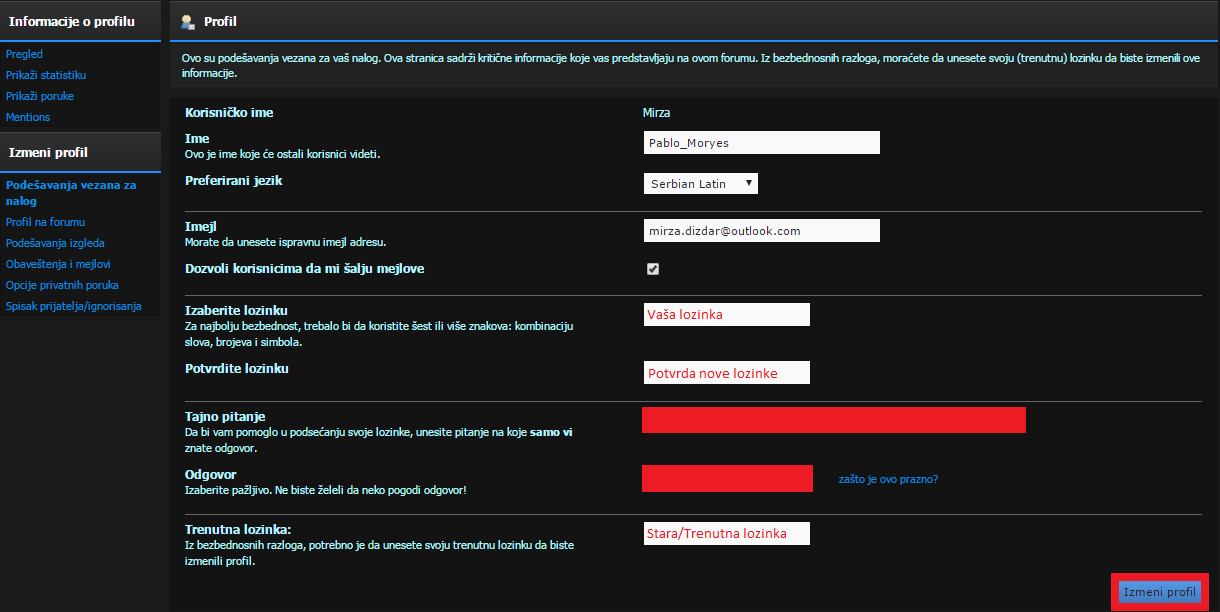 Informacije o profilu

Pregled
Prikaži statistiku
Prikaži poruke
Mentions

Izmeni profil

Podešavanja vezana za nalog
Profil na forumu
Podešavanja izgleda
Obaveštenja i mejlovi
Opcije privatnih poruka
Spisak prijatelja/ignorisanja

Profil

Ovo su podešavanja vezana za vaš nalog. Ova stranica sadrži kritične informacije koje vas predstavljaju na ovom forumu. Iz bezbednosnih razloga, moraćete da unesete svoju (trenutnu) lozinku da biste izmenili ove informacije.

Korisničko ime
Mirza

Ime
Ovo je ime koje će ostali korisnici videti.
Pablo_Moryes

Preferirani jezik
Serbian Latin

Imejl
Morate da unesete ispravnu imejl adresu.
mirza.dizdar@outlook.com

Dozvoli korisnicima da mi šalju mejlove

Izaberite lozinku
Za najbolju bezbednost, trebalo bi da koristite šest ili više znakova: kombinaciju slova, brojeva i simbola.
Vaša lozinka

Potvrdite lozinku
Potvrda nove lozinke

Tajno pitanje
Da bi vam pomoglo u podsećanju svoje lozinke, unesite pitanje na koje samo vi znate odgovor.

Odgovor
Izaberite pažljivo. Ne biste želeli da neko pogodi odgovor!
zašto je ovo prazno?

Trenutna lozinka:
Iz bezbednosnih razloga, potrebno je da unesete svoju trenutnu lozinku da biste izmenili profil.
Stara/Trenutna lozinka

Izmeni profil